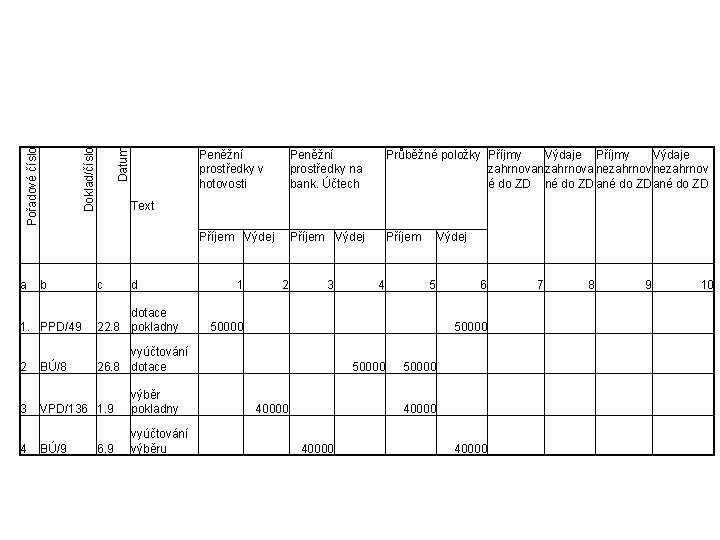 | Pořadové číslo | Doklad/číslo | Datum | Text | Peněžní prostředky v hotovosti Příjem | Peněžní prostředky v hotovosti Výdej | Peněžní prostředky na bank. Účtech Příjem | Peněžní prostředky na bank. Účtech Výdej | Průběžné položky Příjem | Průběžné položky Výdej | Příjmy zahrnované do ZD | Výdaje zahrnované do ZD | Příjmy nezahrnované do ZD | Výdaje nezahrnované do ZD |
|---|---|---|---|---|---|---|---|---|---|---|---|---|---|
| a | b | c | d | 1 | 2 | 3 | 4 | 5 | 6 | 7 | 8 | 9 | 10 |
| 1. | PPD/49 | 22.8 | dotace pokladny | 50000 | | | | | 50000 | | | | |
| 2 | BÚ/8 | 26.8 | vyúčtování dotace | | | | 50000 | 50000 | | | | | |
| 3 | VPD/136 | 1.9 | výběr pokladny | | 40000 | | | 40000 | | | | | |
| 4 | BÚ/9 | 6.9 | vyúčtování výběru | | | 40000 | | | 40000 | | | | |